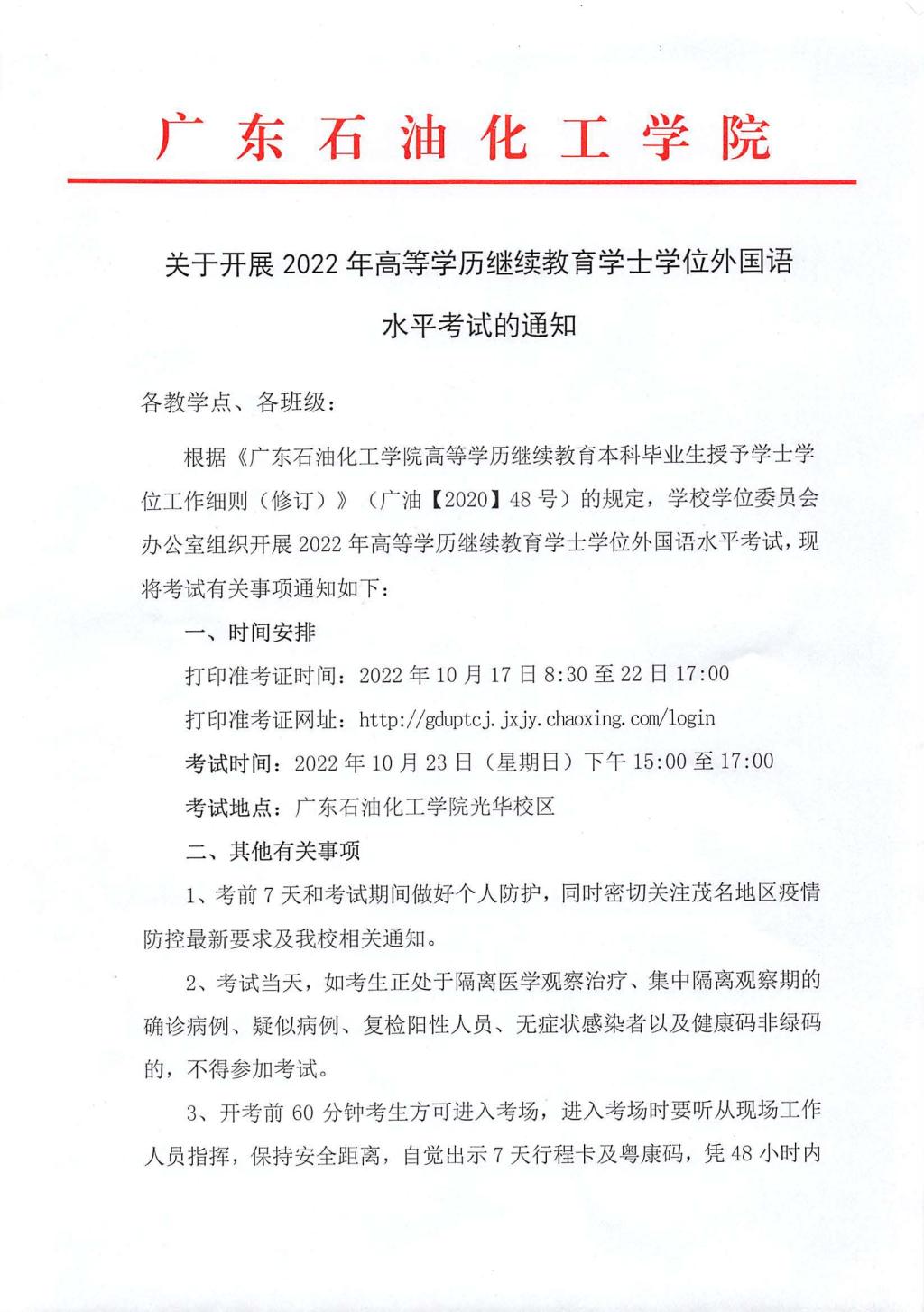 广东石油化工学院

关于开展 2022 年高等学历继续教育学士学位外国语水平考试的通知

各教学点、各班级：

根据《广东石油化工学院高等学历继续教育本科毕业生授予学士学位工作细则（修订）》（广油【2020】48 号）的规定，学校学位委员会办公室组织开展 2022 年高等学历继续教育学士学位外国语水平考试，现将考试有关事项通知如下：

一、时间安排

打印准考证时间：2022 年 10 月 17 日 8:30 至 22 日 17:00

打印准考证网址：http://gduptcj.jxjy.chaoxing.com/login

考试时间：2022 年 10 月 23 日（星期日）下午 15:00 至 17:00

考试地点：广东石油化工学院光华校区

二、其他有关事项

1、考前 7 天和考试期间做好个人防护，同时密切关注茂名地区疫情防控最新要求及我校相关通知。

2、考试当天，如考生正处于隔离医学观察治疗、集中隔离观察期的确诊病例、疑似病例、复检阳性人员、无症状感染者以及健康码非绿码的，不得参加考试。

3、开考前 60 分钟考生方可进入考场，进入考场时要听从现场工作人员指挥，保持安全距离，自觉出示 7 天行程卡及粤康码，凭 48 小时内